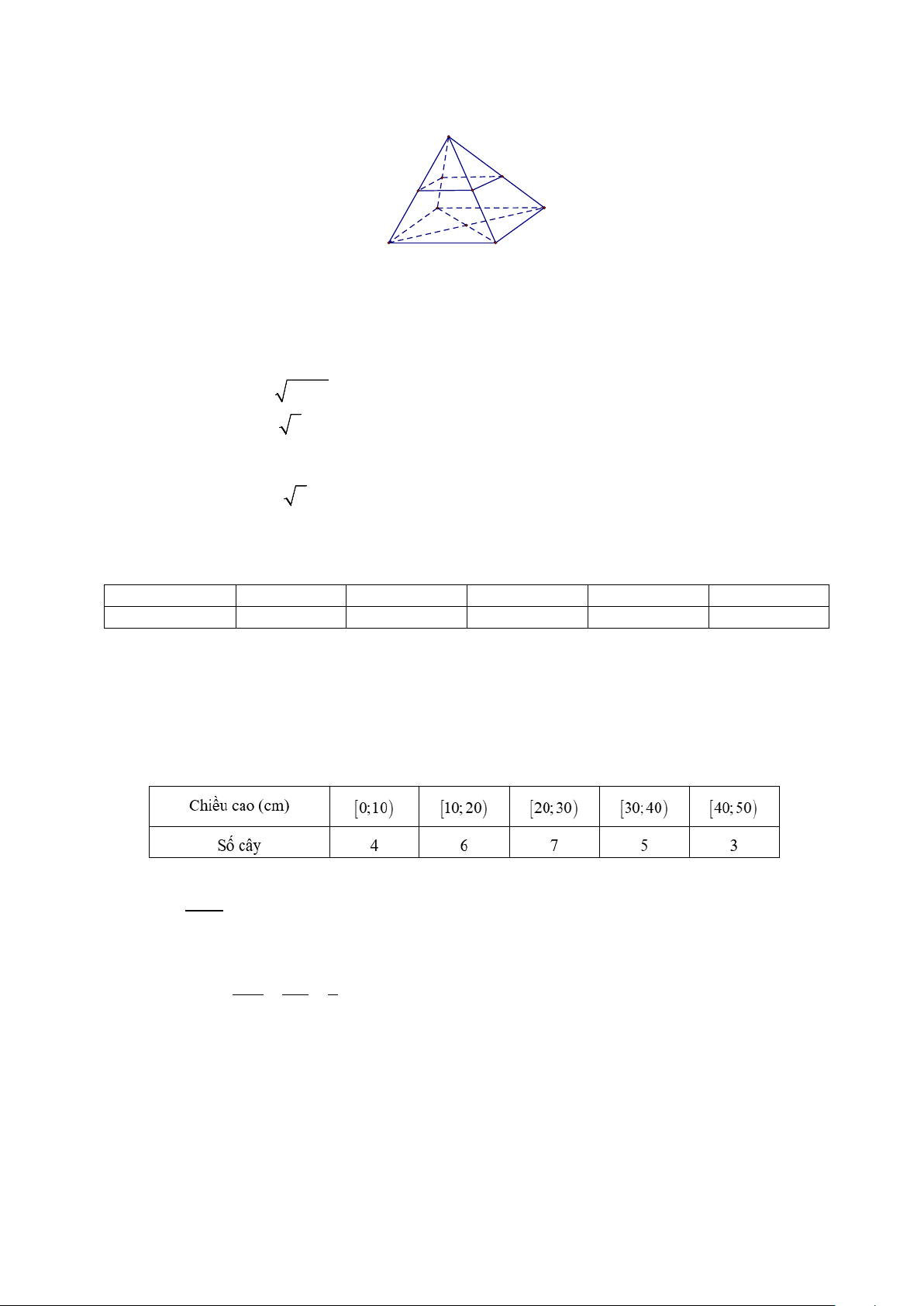 | Chiều cao (cm) | $[0;10)$ | $[10;20)$ | $[20;30)$ | $[30;40)$ | $[40;50)$ |
|---|---|---|---|---|---|
| Số cây | 4 | 6 | 7 | 5 | 3 |